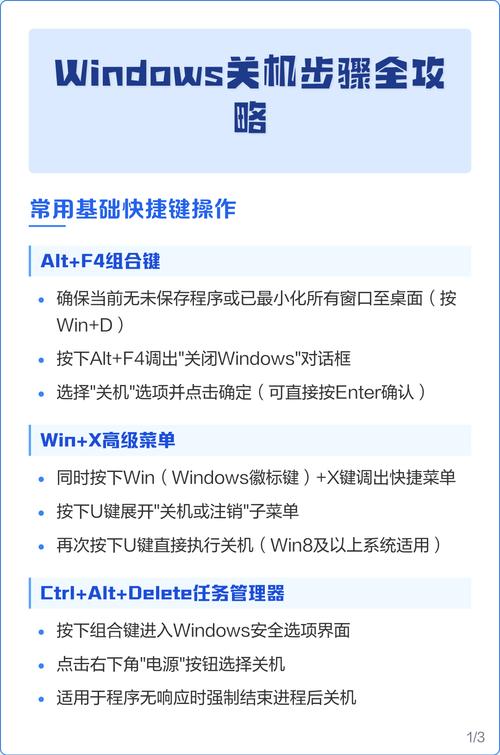 Windows关机步骤全攻略

常用基础快捷键操作

Alt+F4组合键

• 确保当前无未保存程序或已最小化所有窗口至桌面（按Win+D）
• 按下Alt+F4调出"关闭Windows"对话框
• 选择"关机"选项并点击确定（可直接按Enter确认）

Win+X高级菜单

• 同时按下Win（Windows徽标键）+X键调出快捷菜单
• 按下U键展开"关机或注销"子菜单
• 再次按下U键直接执行关机（Win8及以上系统适用）

Ctrl+Alt+Delete任务管理器

• 按下组合键进入Windows安全选项界面
• 点击右下角"电源"按钮选择关机
• 适用于程序无响应时强制结束进程后关机

1/3